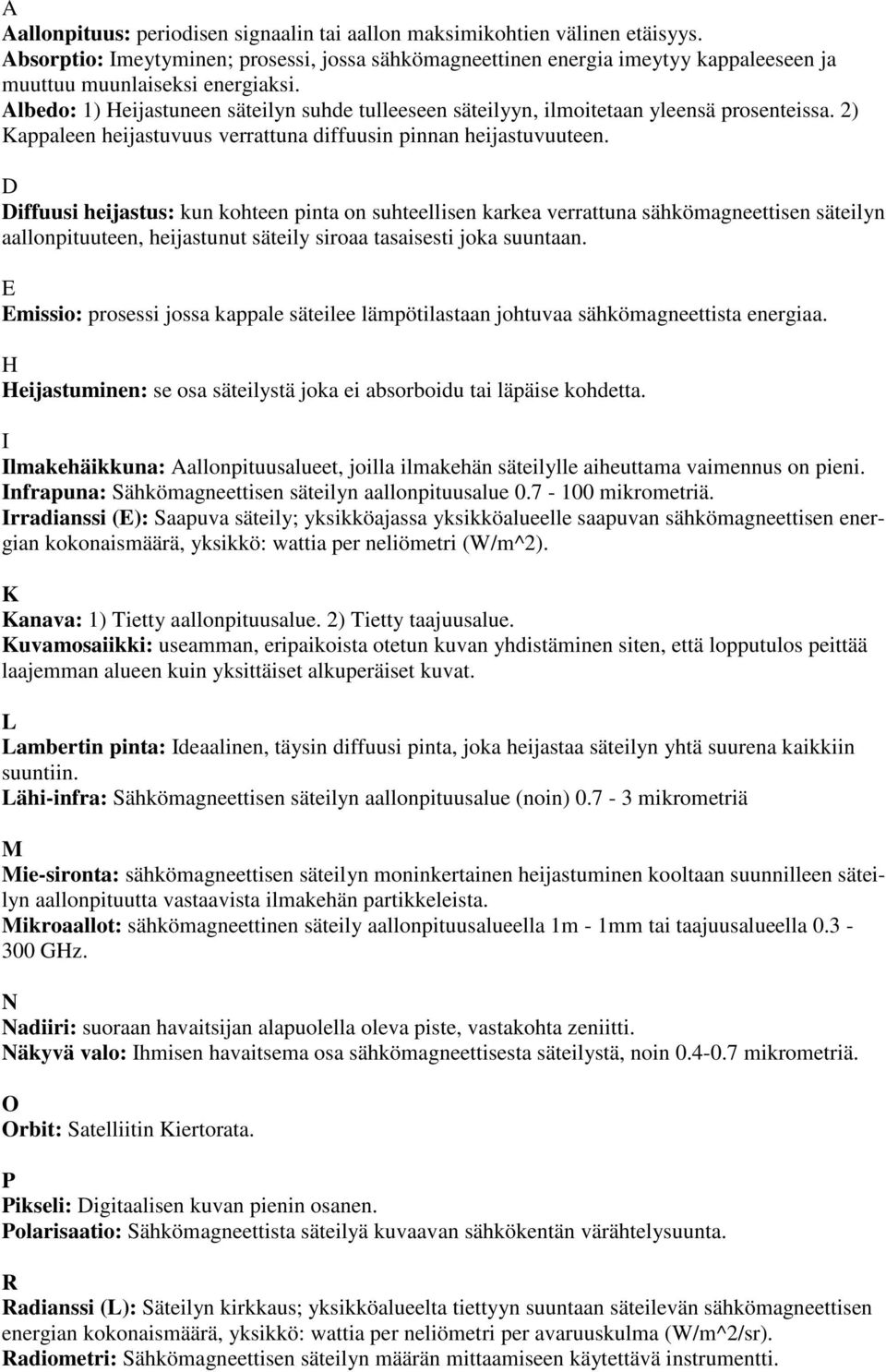 A
Aallonpituus: periodisen signaalin tai aallon maksimikohtien välinen etäisyys.
Absorptio: Imeytyminen; prosessi, jossa sähkömagneettinen energia imeytyy kappaleeseen ja muuttuu muunlaiseksi energiaksi.
Albedo: 1) Heijastuneen säteilyn suhde tulleeseen säteilyyn, ilmoitetaan yleensä prosenteissa. 2) Kappaleen heijastuvuus verrattuna diffuusin pinnan heijastuvuuteen.

D
Diffuusi heijastus: kun kohteen pinta on suhteellisen karkea verrattuna sähkömagneettisen säteilyn aallonpituuteen, heijastunut säteily siroaa tasaisesti joka suuntaan.

E
Emissio: prosessi jossa kappale säteilee lämpötilastaan johtuvaa sähkömagneettista energiaa.

H
Heijastuminen: se osa säteilystä joka ei absorboidu tai läpäise kohdetta.

I
Ilmakehäikkuna: Aallonpituusalueet, joilla ilmakehän säteilylle aiheuttama vaimennus on pieni.
Infrapuna: Sähkömagneettisen säteilyn aallonpituusalue 0.7 - 100 mikrometriä.
Irradianssi (E): Saapuva säteily; yksikköajassa yksikköalueelle saapuvan sähkömagneettisen energian kokonaismäärä, yksikkö: wattia per neliömetri (W/m^2).

K
Kanava: 1) Tietty aallonpituusalue. 2) Tietty taajuusalue.
Kuvamosaiikki: useamman, eripaikoista otetun kuvan yhdistäminen siten, että lopputulos peittää laajemman alueen kuin yksittäiset alkuperäiset kuvat.

L
Lambertin pinta: Ideaalinen, täysin diffuusi pinta, joka heijastaa säteilyn yhtä suurena kaikkiin suuntiin.
Lähi-infra: Sähkömagneettisen säteilyn aallonpituusalue (noin) 0.7 - 3 mikrometriä

M
Mie-sironta: sähkömagneettisen säteilyn moninkertainen heijastuminen kooltaan suunnilleen säteilyn aallonpituutta vastaavista ilmakehän partikkeleista.
Mikroaallot: sähkömagneettinen säteily aallonpituusalueella 1m - 1mm tai taajuusalueella 0.3 - 300 GHz.

N
Nadiiri: suoraan havaitsijan alapuolella oleva piste, vastakohta zeniitti.
Näkyvä valo: Ihmisen havaitsema osa sähkömagneettisesta säteilystä, noin 0.4-0.7 mikrometriä.

O
Orbit: Satelliitin Kiertorata.

P
Pikseli: Digitaalisen kuvan pienin osanen.
Polarisaatio: Sähkömagneettista säteilyä kuvaavan sähkökentän värähtelysuunta.

R
Radianssi (L): Säteilyn kirkkaus; yksikköalueelta tiettyyn suuntaan säteilevän sähkömagneettisen energian kokonaismäärä, yksikkö: wattia per neliömetri per avaruuskulma (W/m^2/sr).
Radiometri: Sähkömagneettisen säteilyn määrän mittaamiseen käytettävä instrumentti.